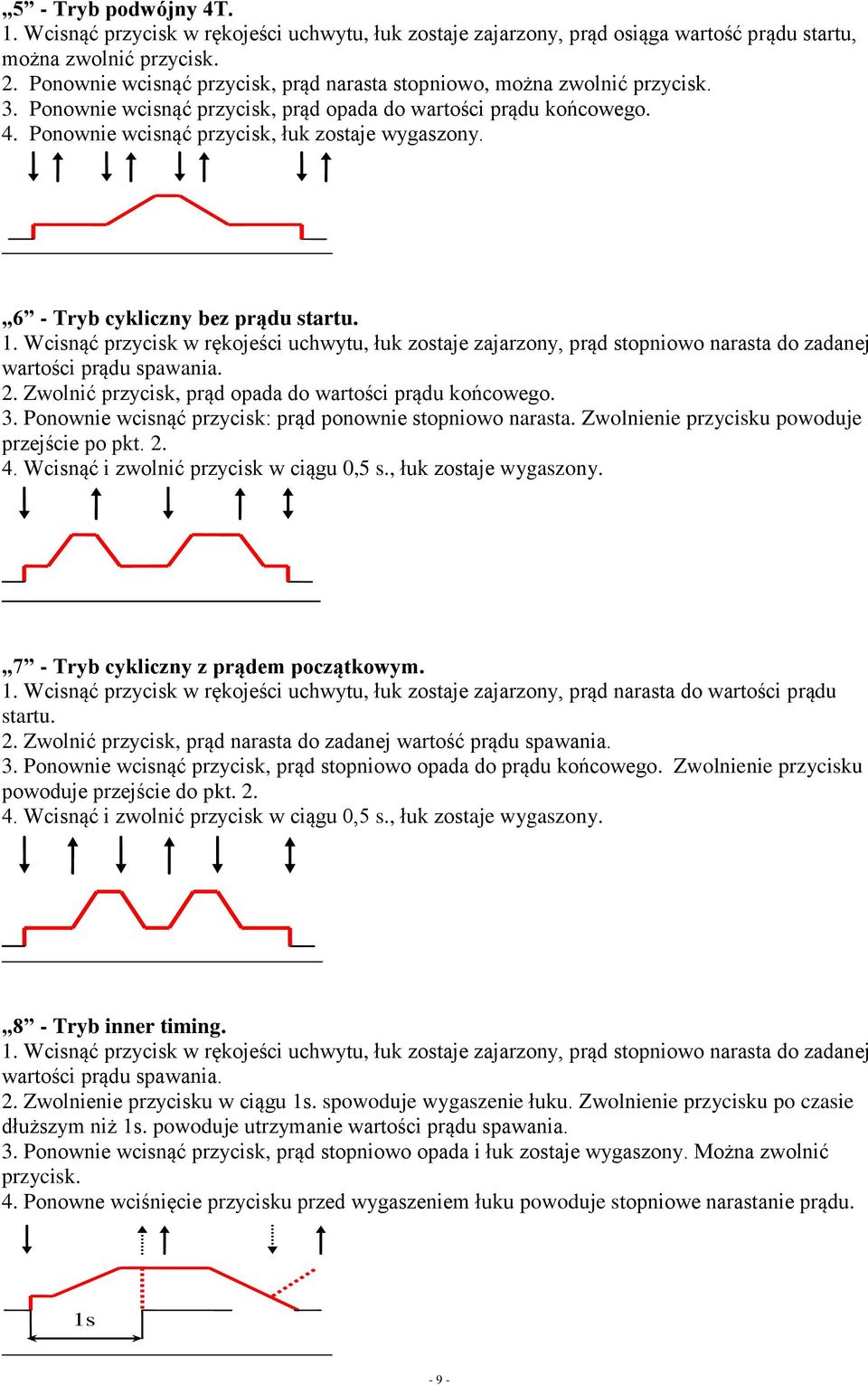 „5” - Tryb podwójny 4T.
1. Wcisnąć przycisk w rękojeści uchwytu, łuk zostaje zajarzony, prąd osiąga wartość prądu startu, można zwolnić przycisk.
2. Ponownie wcisnąć przycisk, prąd narasta stopniowo, można zwolnić przycisk.
3. Ponownie wcisnąć przycisk, prąd opada do wartości prądu końcowego.
4. Ponownie wcisnąć przycisk, łuk zostaje wygaszony.

„6” - Tryb cykliczny bez prądu startu.
1. Wcisnąć przycisk w rękojeści uchwytu, łuk zostaje zajarzony, prąd stopniowo narasta do zadanej wartości prądu spawania.
2. Zwolnić przycisk, prąd opada do wartości prądu końcowego.
3. Ponownie wcisnąć przycisk: prąd ponownie stopniowo narasta. Zwolnienie przycisku powoduje przejście po pkt. 2.
4. Wcisnąć i zwolnić przycisk w ciągu 0,5 s., łuk zostaje wygaszony.

„7” - Tryb cykliczny z prądem początkowym.
1. Wcisnąć przycisk w rękojeści uchwytu, łuk zostaje zajarzony, prąd narasta do wartości prądu startu.
2. Zwolnić przycisk, prąd narasta do zadanej wartość prądu spawania.
3. Ponownie wcisnąć przycisk, prąd stopniowo opada do prądu końcowego. Zwolnienie przycisku powoduje przejście do pkt. 2.
4. Wcisnąć i zwolnić przycisk w ciągu 0,5 s., łuk zostaje wygaszony.

„8” - Tryb inner timing.
1. Wcisnąć przycisk w rękojeści uchwytu, łuk zostaje zajarzony, prąd stopniowo narasta do zadanej wartości prądu spawania.
2. Zwolnienie przycisku w ciągu 1s. spowoduje wygaszenie łuku. Zwolnienie przycisku po czasie dłuższym niż 1s. powoduje utrzymanie wartości prądu spawania.
3. Ponownie wcisnąć przycisk, prąd stopniowo opada i łuk zostaje wygaszony. Można zwolnić przycisk.
4. Ponowne wciśnięcie przycisku przed wygaszeniem łuku powoduje stopniowe narastanie prądu.

1s

- 9 -